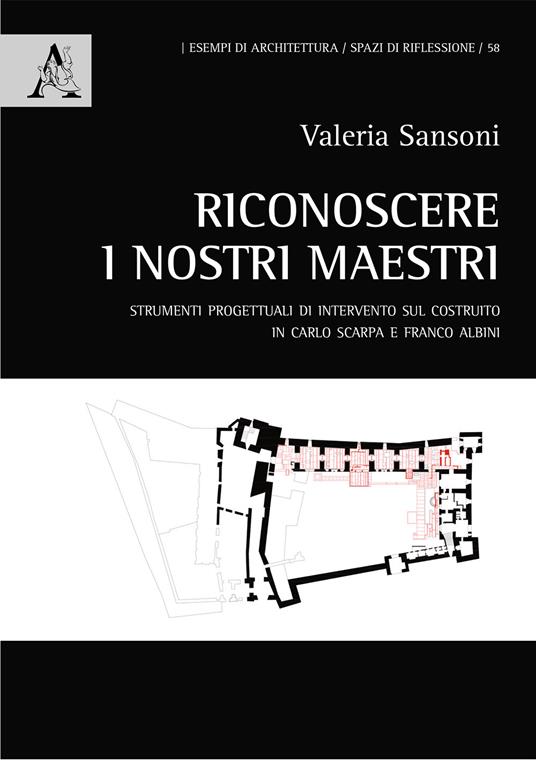 | ESEMPI DI ARCHITETTURA / SPAZI DI RIFLESSIONE / 58

Valeria Sansoni

RICONOSCERE
I NOSTRI MAESTRI

STRUMENTI PROGETTUALI DI INTERVENTO SUL COSTRUITO
IN CARLO SCARPA E FRANCO ALBINI